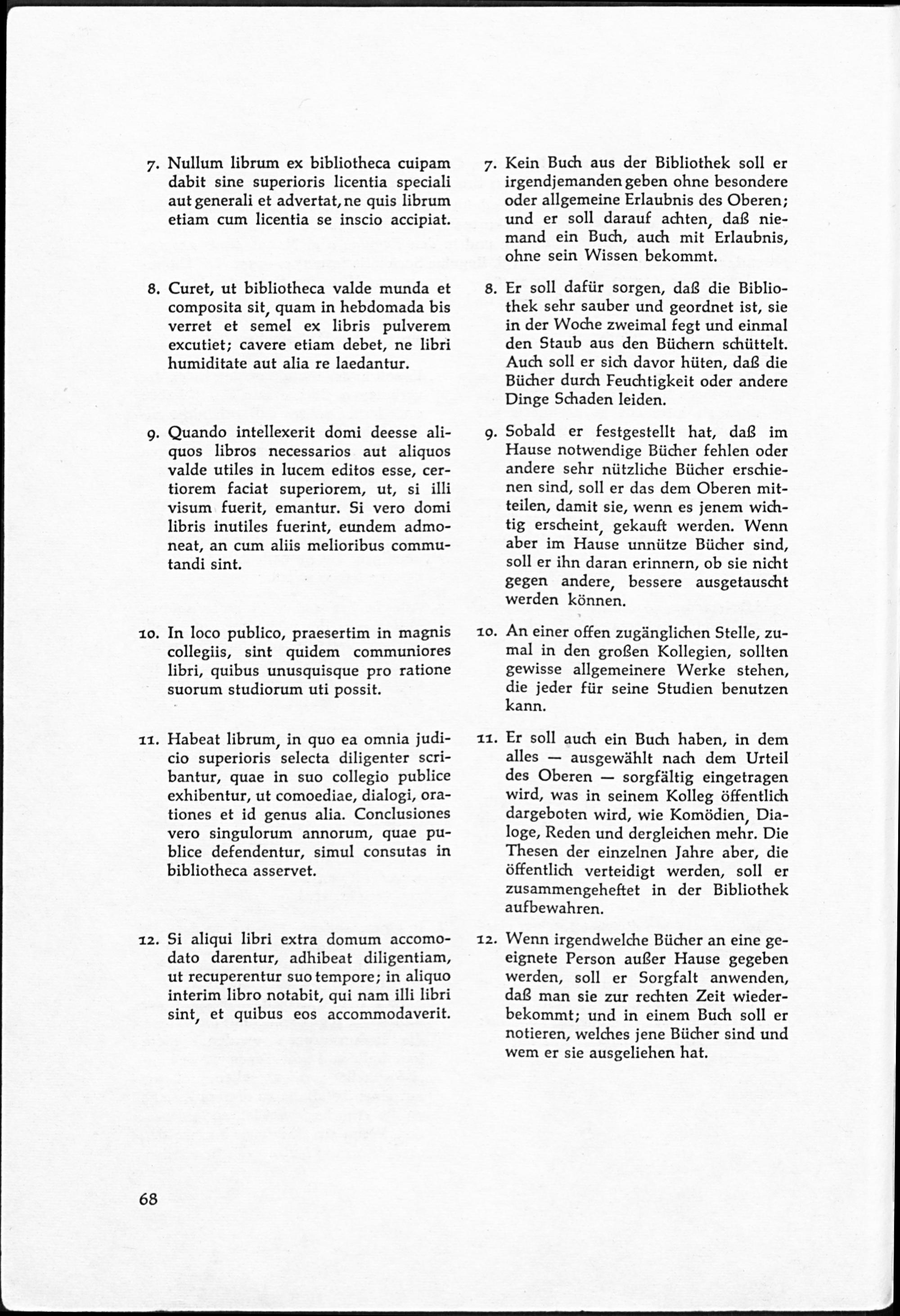 7. Nullum librum ex bibliotheca cuipam dabit sine superioris licentia speciali aut generali et advertat, ne quis librum etiam cum licentia se inscio accipiat.

8. Curet, ut bibliotheca valde munda et composita sit, quam in hebdomada bis verret et semel ex libris pulverem excutiet; cavere etiam debet, ne libri humiditate aut alia re laedantur.

9. Quando intellexerit domi deesse aliquos libros necessarios aut aliquos valde utiles in lucem editos esse, certiorem faciat superiorem, ut, si illi visum fuerit, emantur. Si vero domi libris inutiles fuerint, eundem admoneat, an cum aliis melioribus commutandi sint.

10. In loco publico, praesertim in magnis collegiis, sint quidem communiores libri, quibus unusquisque pro ratione suorum studiorum uti possit.

11. Habeat librum, in quo ea omnia judicio superioris selecta diligenter scribantur, quae in suo collegio publice exhibentur, ut comoediae, dialogi, orationes et id genus alia. Conclusiones vero singulorum annorum, quae publice defendentur, simul consutas in bibliotheca asservet.

12. Si aliqui libri extra domum accomodato darentur, adhibeat diligentiam, ut recuperentur suo tempore; in aliquo interim libro notabit, qui nam illi libri sint, et quibus eos accommodaverit.

7. Kein Buch aus der Bibliothek soll er irgendjemanden geben ohne besondere oder allgemeine Erlaubnis des Oberen; und er soll darauf achten, daß niemand ein Buch, auch mit Erlaubnis, ohne sein Wissen bekommt.

8. Er soll dafür sorgen, daß die Bibliothek sehr sauber und geordnet ist, sie in der Woche zweimal fegt und einmal den Staub aus den Büchern schüttelt. Auch soll er sich davor hüten, daß die Bücher durch Feuchtigkeit oder andere Dinge Schaden leiden.

9. Sobald er festgestellt hat, daß im Hause notwendige Bücher fehlen oder andere sehr nützliche Bücher erschienen sind, soll er das dem Oberen mitteilen, damit sie, wenn es jenem wichtig erscheint, gekauft werden. Wenn aber im Hause unnütze Bücher sind, soll er ihn daran erinnern, ob sie nicht gegen andere, bessere ausgetauscht werden können.

10. An einer offen zugänglichen Stelle, zumal in den großen Kollegien, sollten gewisse allgemeinere Werke stehen, die jeder für seine Studien benutzen kann.

11. Er soll auch ein Buch haben, in dem alles — ausgewählt nach dem Urteil des Oberen — sorgfältig eingetragen wird, was in seinem Kolleg öffentlich dargeboten wird, wie Komödien, Dialoge, Reden und dergleichen mehr. Die Thesen der einzelnen Jahre aber, die öffentlich verteidigt werden, soll er zusammengeheftet in der Bibliothek aufbewahren.

12. Wenn irgendwelche Bücher an eine geeignete Person außer Hause gegeben werden, soll er Sorgfalt anwenden, daß man sie zur rechten Zeit wiederbekommt; und in einem Buch soll er notieren, welches jene Bücher sind und wem er sie ausgeliehen hat.

68